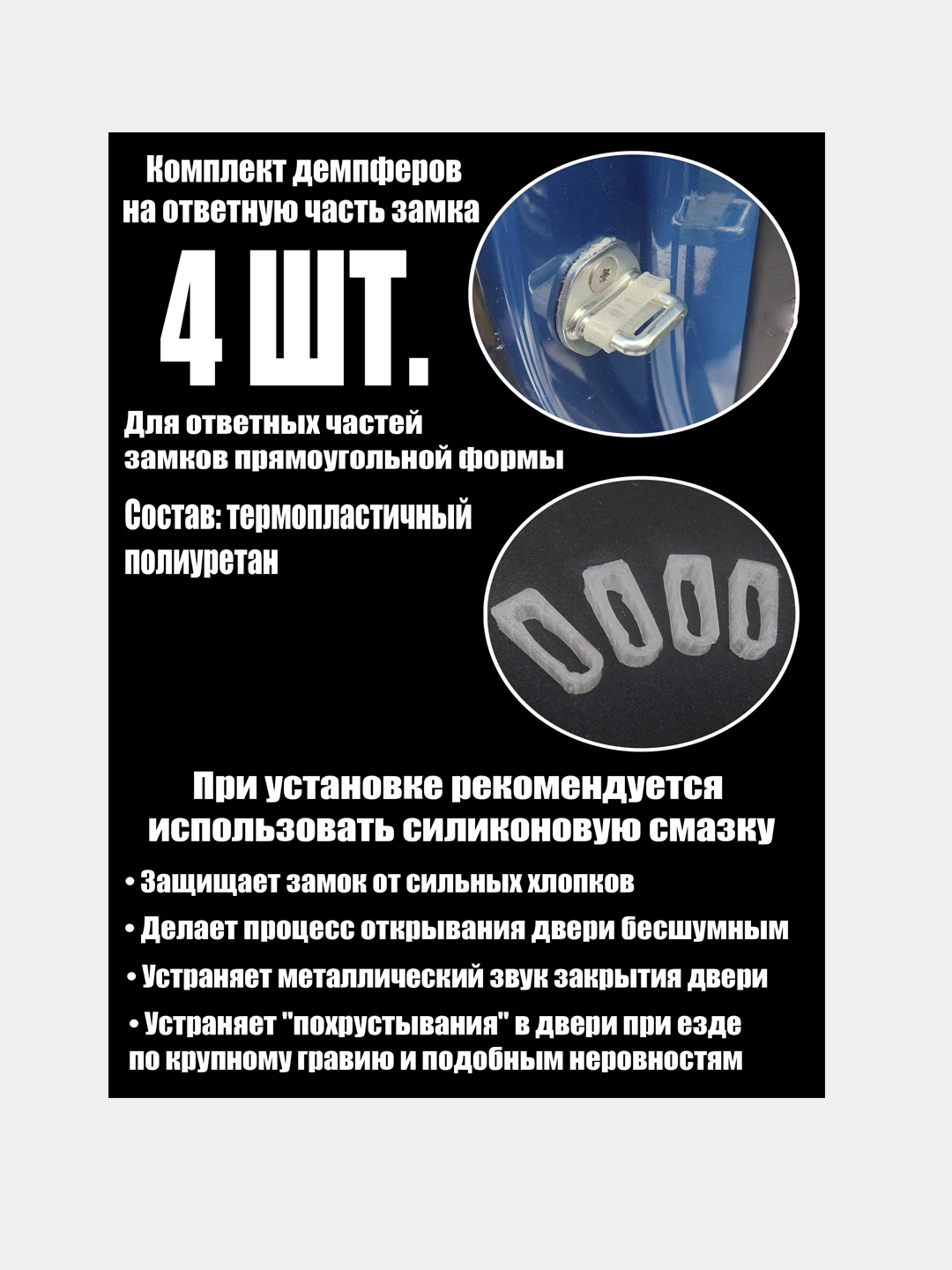 Комплект демпферов на ответную часть замка

4 ШТ.

Для ответных частей замков прямоугольной формы

Состав: термопластичный полиуретан

При установке рекомендуется использовать силиконовую смазку

• Защищает замок от сильных хлопков

• Делает процесс открывания двери бесшумным

• Устраняет металлический звук закрытия двери

• Устраняет "похрустывания" в двери при езде по крупному гравию и подобным неровностям